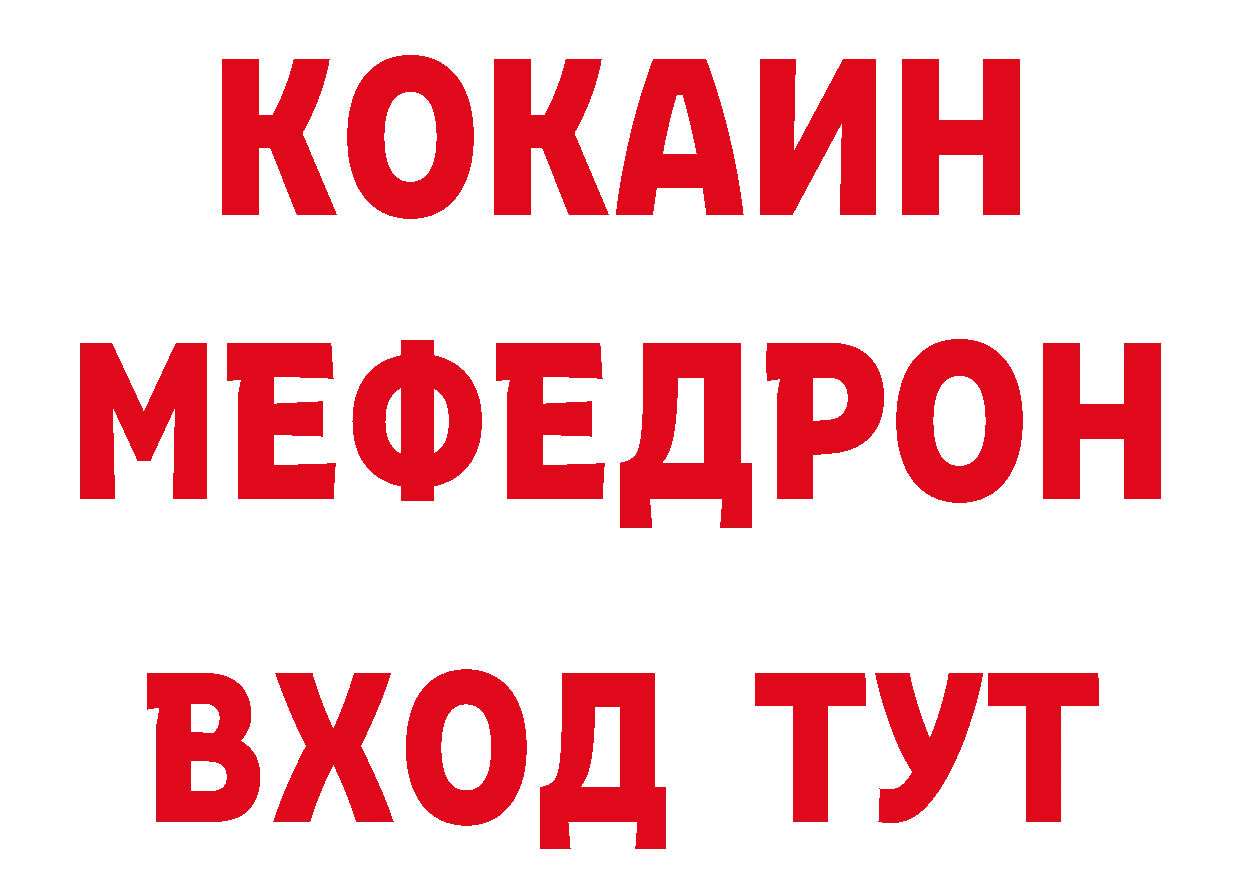 КОКАИН
МЕФЕДРОН
ВХОД ТУТ